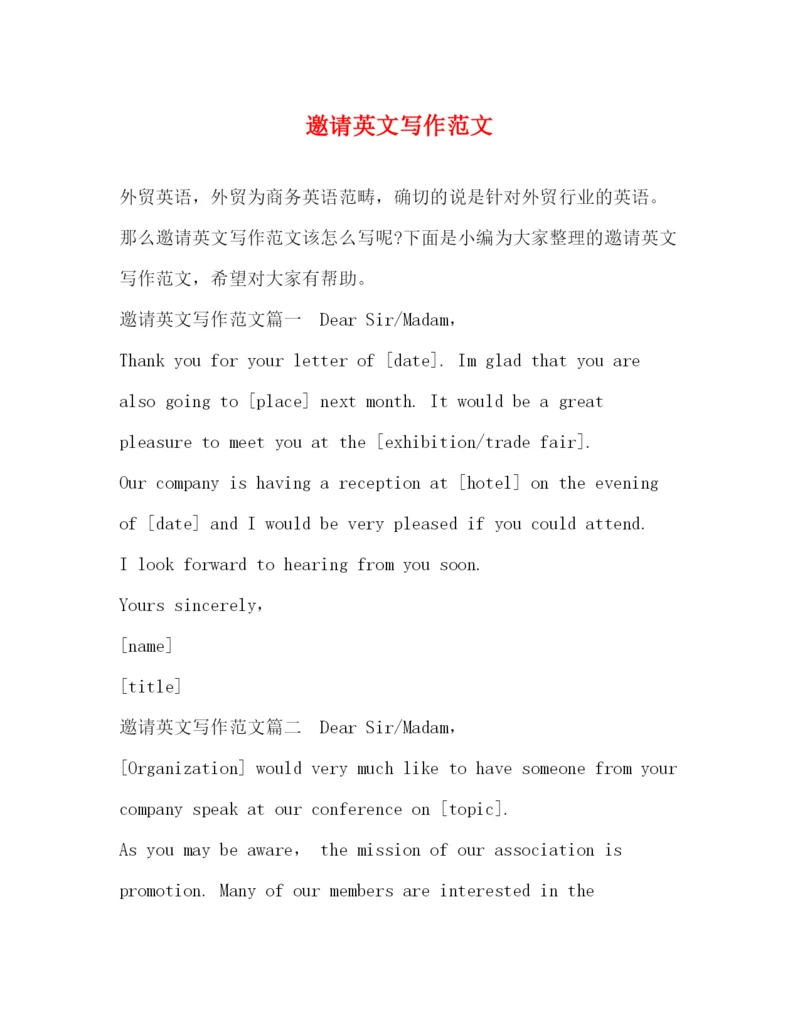 邀请英文写作范文

外贸英语，外贸为商务英语范畴，确切的说是针对外贸行业的英语。那么邀请英文写作范文该怎么写呢?下面是小编为大家整理的邀请英文写作范文，希望对大家有帮助。

邀请英文写作范文篇一 Dear Sir/Madam,

Thank you for your letter of [date]. Im glad that you are also going to [place] next month. It would be a great pleasure to meet you at the [exhibition/trade fair].

Our company is having a reception at [hotel] on the evening of [date] and I would be very pleased if you could attend.

I look forward to hearing from you soon.

Yours sincerely,

[name]

[title]

邀请英文写作范文篇二 Dear Sir/Madam,

[Organization] would very much like to have someone from your company speak at our conference on [topic].

As you may be aware, the mission of our association is promotion. Many of our members are interested in the